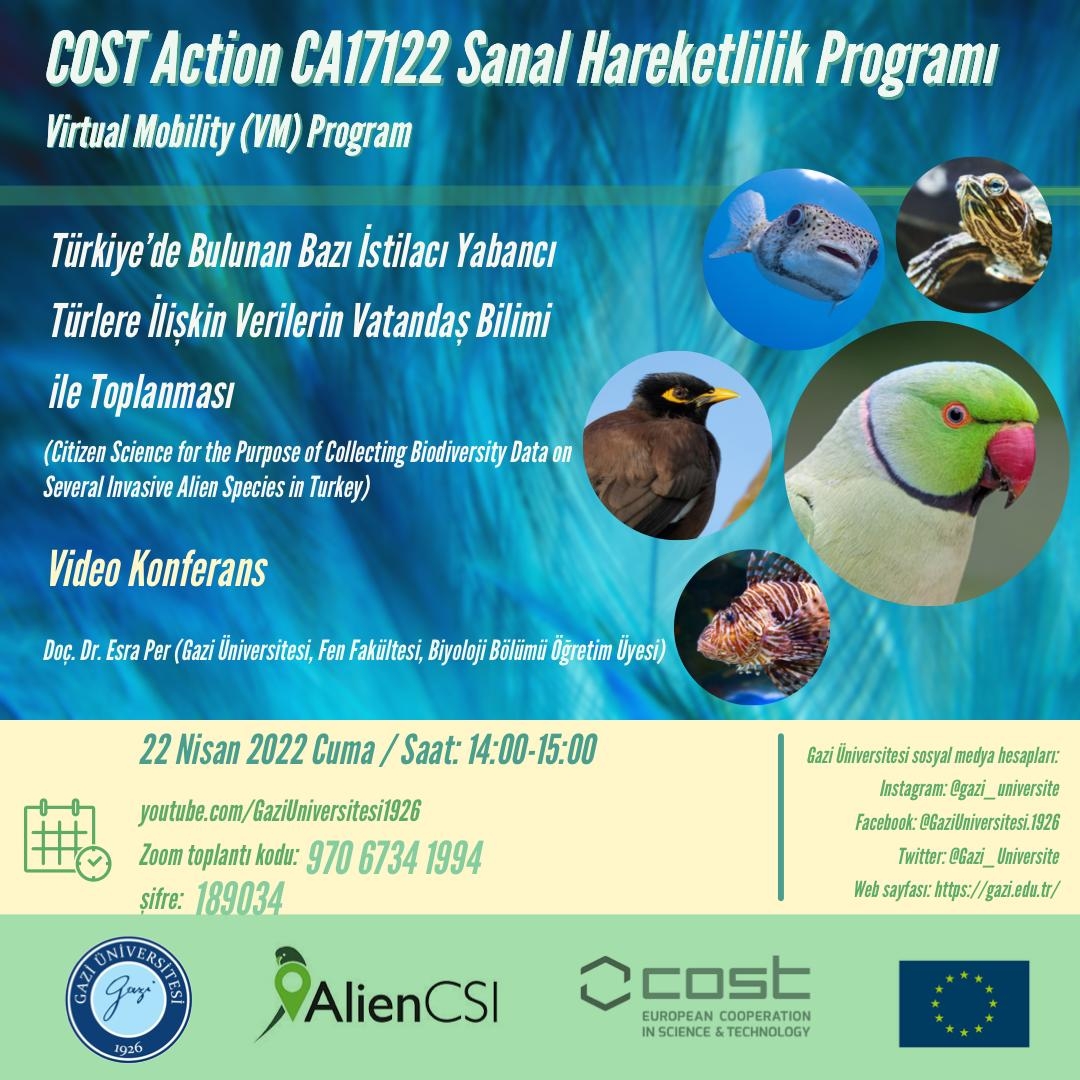 COST Action CA17122 Sanal Hareketlilik Programı

Virtual Mobility (VM) Program

Türkiye'de Bulunan Bazı İstilacı Yabancı Türlere İlişkin Verilerin Vatandaş Bilimi ile Toplanması

(Citizen Science for the Purpose of Collecting Biodiversity Data on Several Invasive Alien Species in Turkey)

Video Konferans

Doç. Dr. Esra Per (Gazi Üniversitesi, Fen Fakültesi, Biyoloji Bölümü Öğretim Üyesi)

22 Nisan 2022 Cuma / Saat: 14:00-15:00

youtube.com/GaziUniversitesi1926

Zoom toplantı kodu: 970 6734 1994

şifre: 189034

Gazi Üniversitesi sosyal medya hesapları:
Instagram: @gazi_universite
Facebook: @GaziUniversitesi.1926
Twitter: @Gazi_Universite
Web sayfası: https://gazi.edu.tr/

GAZİ ÜNİVERSİTESİ Gazi 1926

AlienCSI

cost EUROPEAN COOPERATION IN SCIENCE & TECHNOLOGY